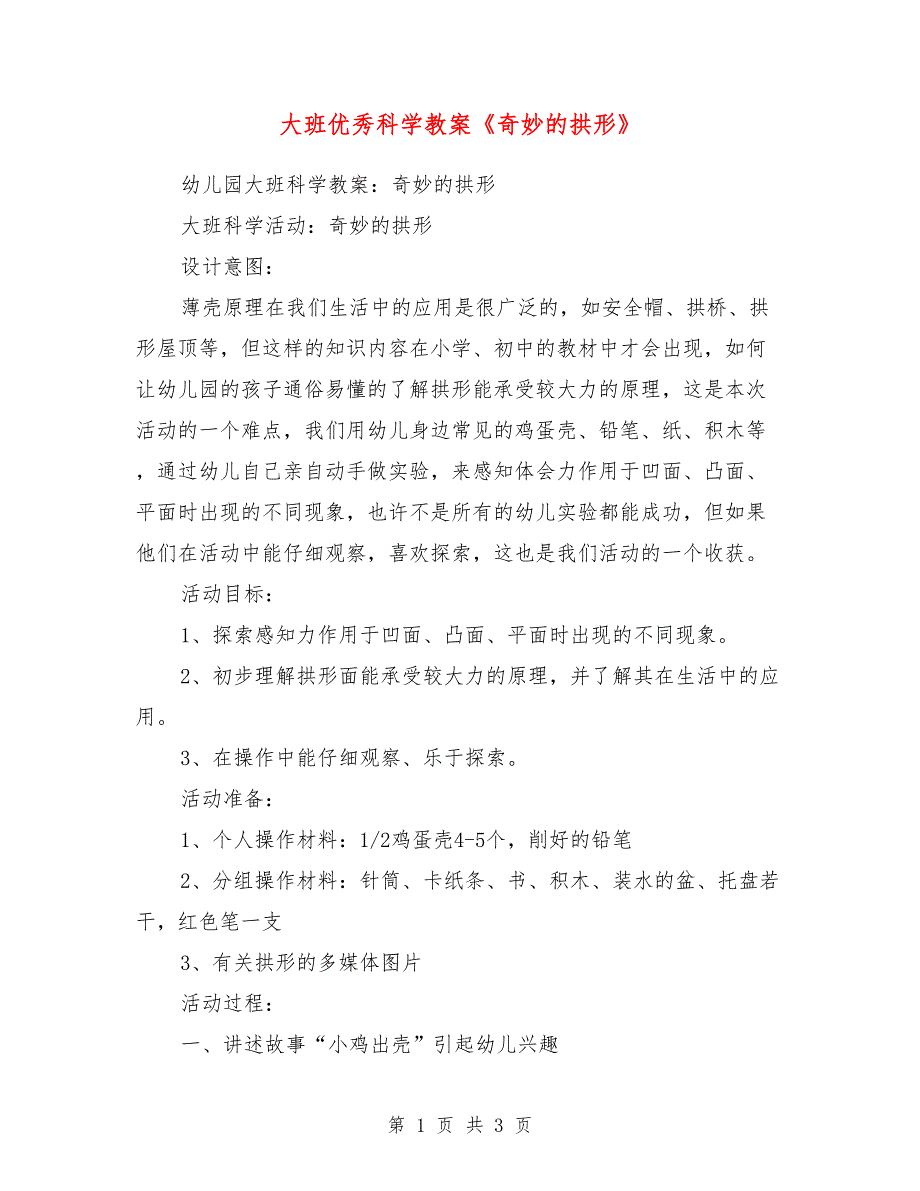 大班优秀科学教案《奇妙的拱形》

幼儿园大班科学教案：奇妙的拱形

大班科学活动：奇妙的拱形

设计意图：

薄壳原理在我们生活中的应用是很广泛的，如安全帽、拱桥、拱形屋顶等，但这样的知识内容在小学、初中的教材中才会出现，如何让幼儿园的孩子通俗易懂的了解拱形能承受较大力的原理，这是本次活动的一个难点，我们用幼儿身边常见的鸡蛋壳、铅笔、纸、积木等，通过幼儿自己亲自动手做实验，来感知体会力作用于凹面、凸面、平面时出现的不同现象，也许不是所有的幼儿实验都能成功，但如果他们在活动中能仔细观察，喜欢探索，这也是我们活动的一个收获。

活动目标：

1、探索感知力作用于凹面、凸面、平面时出现的不同现象。

2、初步理解拱形面能承受较大力的原理，并了解其在生活中的应用。

3、在操作中能仔细观察、乐于探索。

活动准备：

1、个人操作材料：1/2鸡蛋壳4-5个，削好的铅笔

2、分组操作材料：针筒、卡纸条、书、积木、装水的盆、托盘若干，红色笔一支

3、有关拱形的多媒体图片

活动过程：

一、讲述故事“小鸡出壳”引起幼儿兴趣

第 1 页 共 3 页